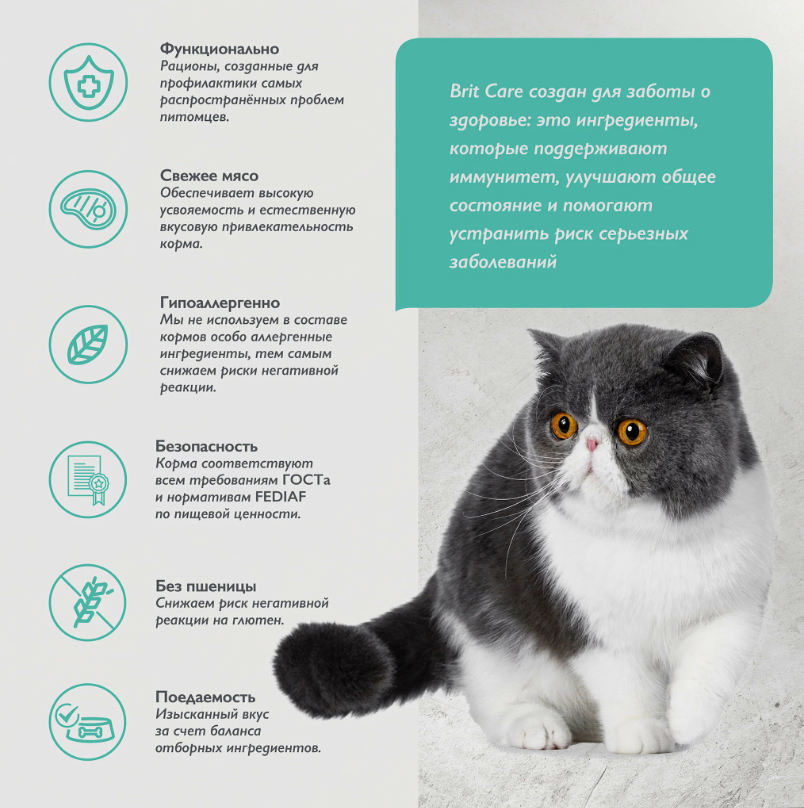 Функционально
Рационы, созданные для профилактики самых распространённых проблем питомцев.

Свежее мясо
Обеспечивает высокую усвояемость и естественную вкусовую привлекательность корма.

Гипоаллергенно
Мы не используем в составе кормов особо аллергенные ингредиенты, тем самым снижаем риски негативной реакции.

Безопасность
Корма соответствуют всем требованиям ГОСТа и нормативам FEDIAF по пищевой ценности.

Без пшеницы
Снижаем риск негативной реакции на глютен.

Поедаемость
Изысканный вкус за счет баланса отборных ингредиентов.

Brit Care создан для заботы о здоровье: это ингредиенты, которые поддерживают иммунитет, улучшают общее состояние и помогают устранить риск серьезных заболеваний